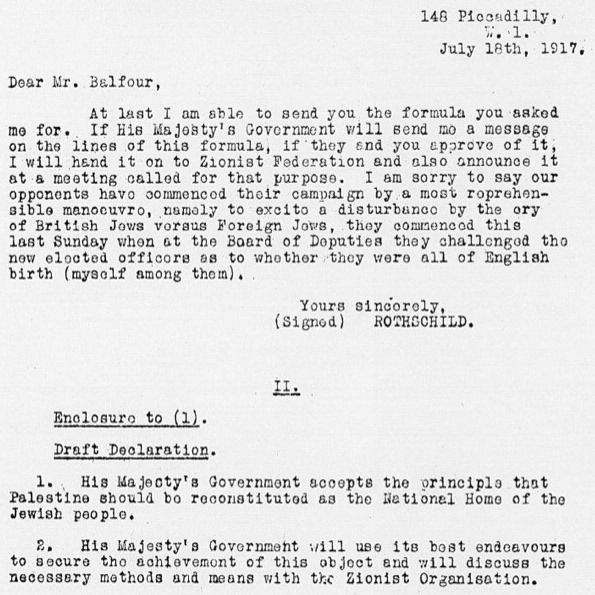 148 Piccadilly,
W. 1.
July 18th, 1917.

Dear Mr. Balfour,

At last I am able to send you the formula you asked me for. If His Majesty's Government will send me a message on the lines of this formula, if they and you approve of it, I will hand it on to Zionist Federation and also announce it at a meeting called for that purpose. I am sorry to say our opponents have commenced their campaign by a most reprehensible manoeuvre, namely to excite a disturbance by the cry of British Jews versus Foreign Jews, they commenced this last Sunday when at the Board of Deputies they challenged the new elected officers as to whether they were all of English birth (myself among them).

Yours sincerely,
(Signed) ROTHSCHILD.

II.

Enclosure to (1).

Draft Declaration.

1. His Majesty's Government accepts the principle that Palestine should be reconstituted as the National Home of the Jewish people.

2. His Majesty's Government will use its best endeavours to secure the achievement of this object and will discuss the necessary methods and means with the Zionist Organisation.